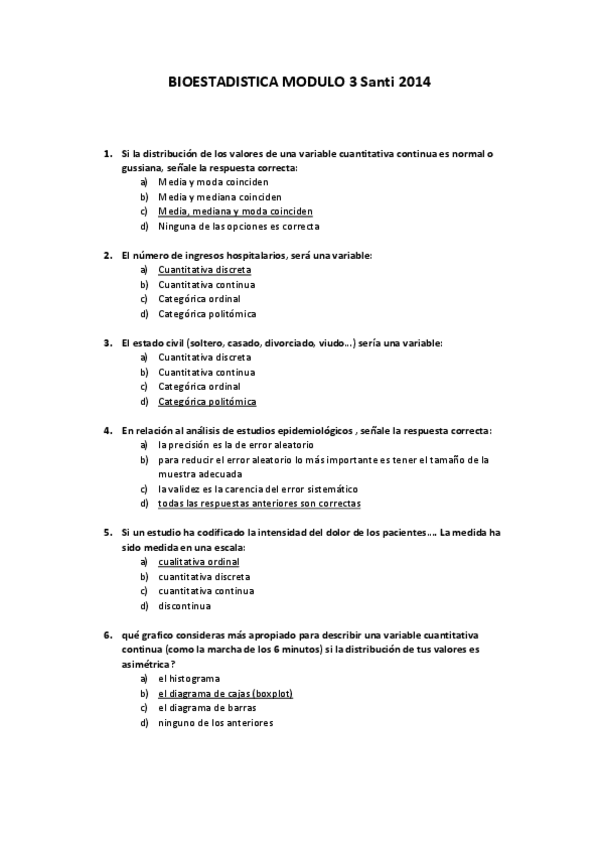 BIOESTADISTICA MODULO 3 Santi 2014

1. Si la distribución de los valores de una variable cuantitativa continua es normal o gussiana, señale la respuesta correcta:
a) Media y moda coinciden
b) Media y mediana coinciden
c) Media, mediana y moda coinciden
d) Ninguna de las opciones es correcta

2. El número de ingresos hospitalarios, será una variable:
a) Cuantitativa discreta
b) Cuantitativa continua
c) Categórica ordinal
d) Categórica politómica

3. El estado civil (soltero, casado, divorciado, viudo…) sería una variable:
a) Cuantitativa discreta
b) Cuantitativa continua
c) Categórica ordinal
d) Categórica politómica

4. En relación al análisis de estudios epidemiológicos , señale la respuesta correcta:
a) la precisión es la de error aleatorio
b) para reducir el error aleatorio lo más importante es tener el tamaño de la muestra adecuada
c) la validez es la carencia del error sistemático
d) todas las respuestas anteriores son correctas

5. Si un estudio ha codificado la intensidad del dolor de los pacientes…. La medida ha sido medida en una escala:
a) cualitativa ordinal
b) cuantitativa discreta
c) cuantitativa continua
d) discontinua

6. qué grafico consideras más apropiado para describir una variable cuantitativa continua (como la marcha de los 6 minutos) si la distribución de tus valores es asimétrica?
a) el histograma
b) el diagrama de cajas (boxplot)
c) el diagrama de barras
d) ninguno de los anteriores